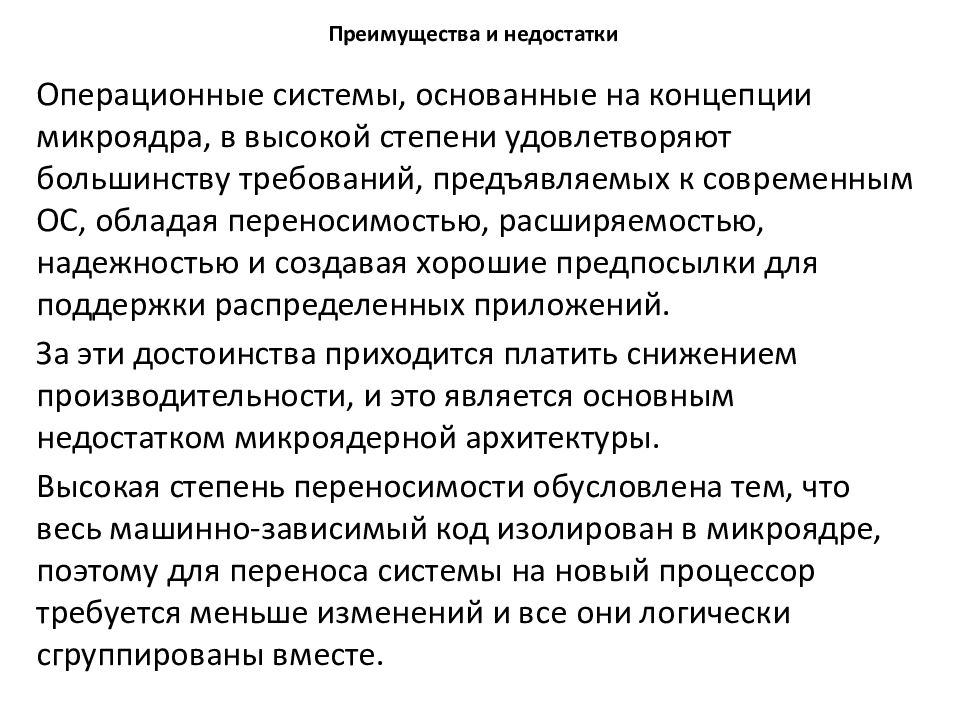 Преимущества и недостатки

Операционные системы, основанные на концепции микроядра, в высокой степени удовлетворяют большинству требований, предъявляемых к современным ОС, обладая переносимостью, расширяемостью, надежностью и создавая хорошие предпосылки для поддержки распределенных приложений.

За эти достоинства приходится платить снижением производительности, и это является основным недостатком микроядерной архитектуры.

Высокая степень переносимости обусловлена тем, что весь машинно-зависимый код изолирован в микроядре, поэтому для переноса системы на новый процессор требуется меньше изменений и все они логически сгруппированы вместе.